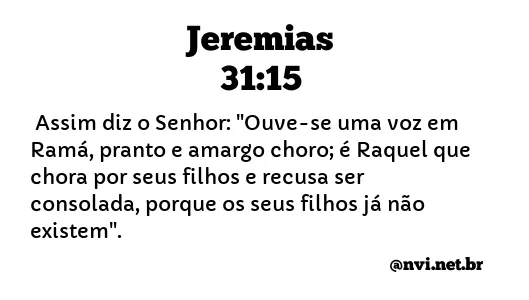 Jeremias
31:15

Assim diz o Senhor: "Ouve-se uma voz em Ramá, pranto e amargo choro; é Raquel que chora por seus filhos e recusa ser consolada, porque os seus filhos já não existem".

@nvi.net.br